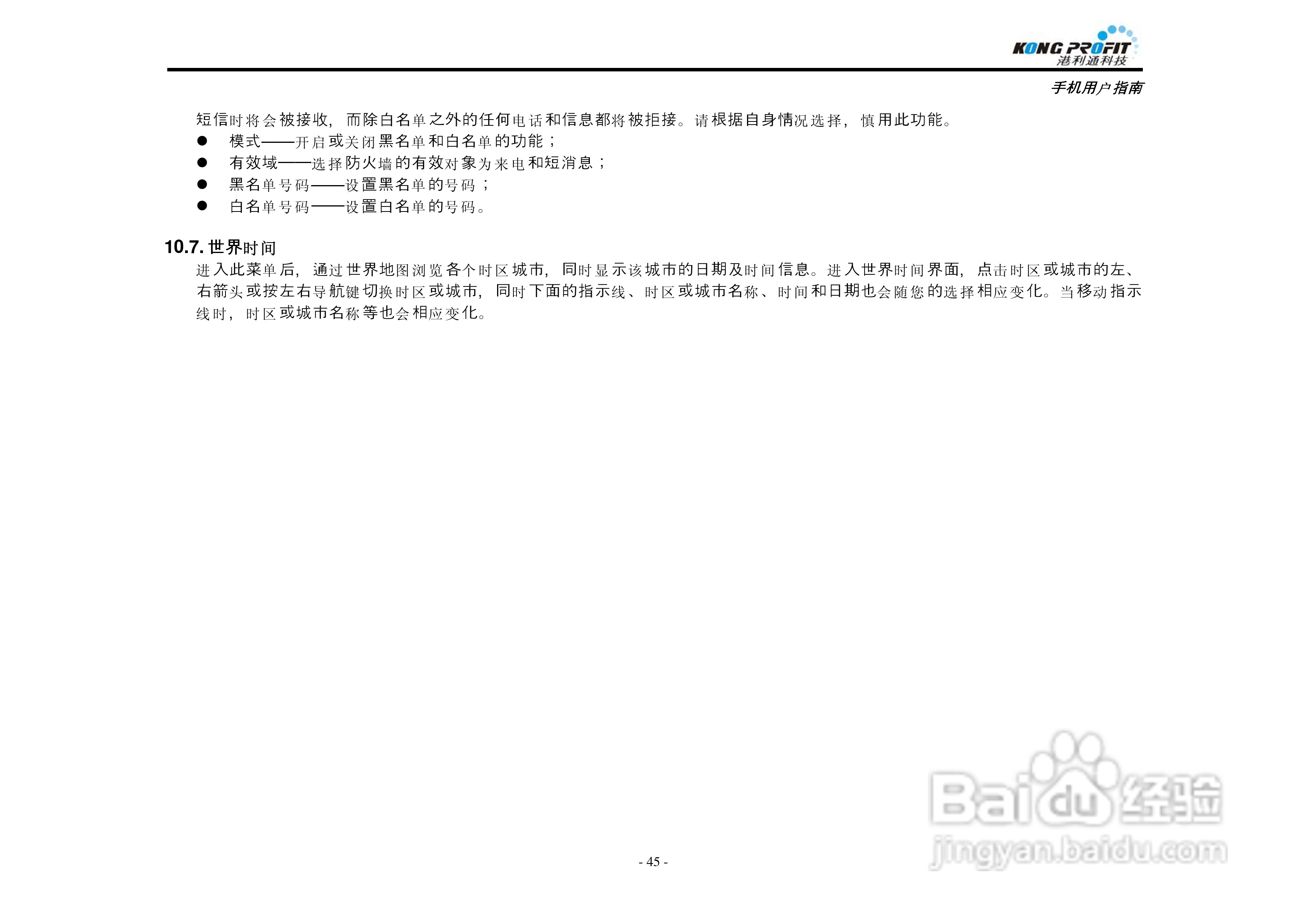 KONG PROFIT
港利通科技

手机用户指南

短信时将会被接收，而除白名单之外的任何电话和信息都将被拒接。请根据自身情况选择，慎用此功能。

• 模式——开启或关闭黑名单和白名单的功能；
• 有效域——选择防火墙的有效对象为来电和短消息；
• 黑名单号码——设置黑名单的号码；
• 白名单号码——设置白名单的号码。

10.7.世界时间

进入此菜单后，通过世界地图浏览各个时区城市，同时显示该城市的日期及时间信息。进入世界时间界面，点击时区或城市的左、右箭头或按左右导航键切换时区或城市，同时下面的指示线、时区或城市名称、时间和日期也会随您的选择相应变化。当移动指示线时，时区或城市名称等也会相应变化。

- 45 -

Baidu经验
jingyan.baidu.com